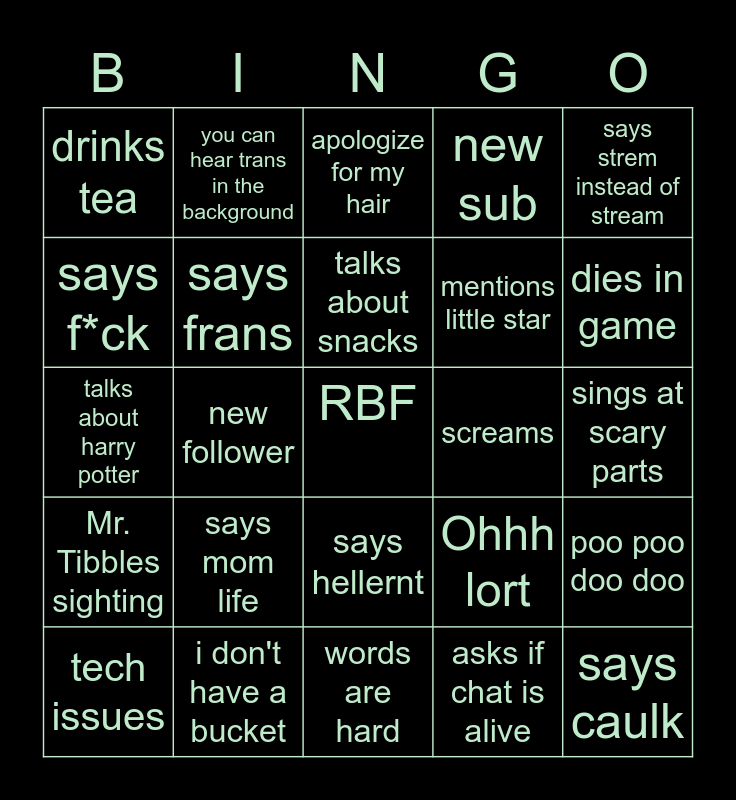 | B | I | N | G | O |
|---|---|---|---|---|
| drinks tea | you can hear trans in the background | apologize for my hair | new sub | says strem instead of stream |
| says f*ck | says frans | talks about snacks | mentions little star | dies in game |
| talks about harry potter | new follower | RBF | screams | sings at scary parts |
| Mr. Tibbles sighting | says mom life | says hellernt | Ohhh lort | poo poo doo doo |
| tech issues | i don't have a bucket | words are hard | asks if chat is alive | says caulk |